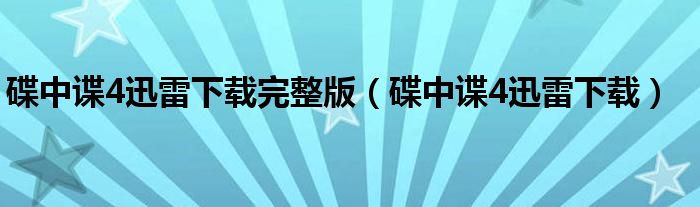 碟中谍4迅雷下载完整版（碟中谍4迅雷下载）